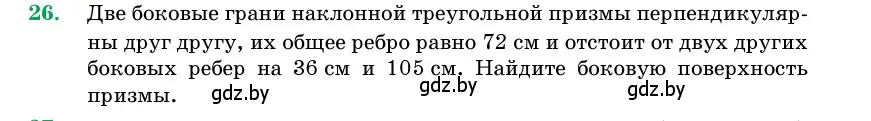 26. Две боковые грани наклонной треугольной призмы перпендикулярны друг другу, их общее ребро равно 72 см и отстоит от двух других боковых ребер на 36 см и 105 см. Найдите боковую поверхность призмы.

gdz.by gdz.by gdz.by